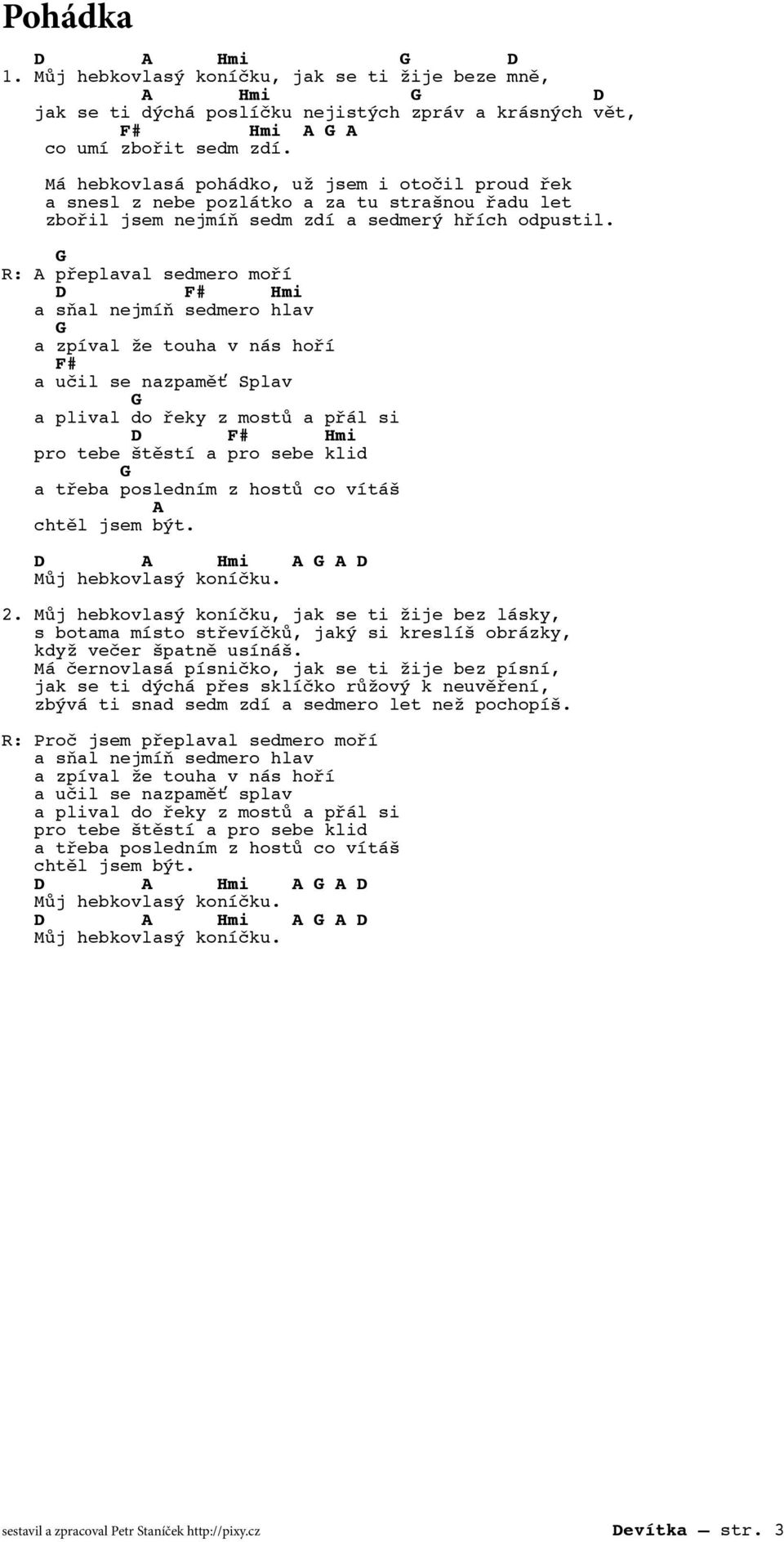 Pohádka

D A Hmi G D
1. Můj hebkovlasý koníčku, jak se ti žije beze mně,
A Hmi G D
jak se ti dýchá poslíčku nejistých zpráv a krásných vět,
F# Hmi A G A
co umí zbořit sedm zdí.

Má hebkovlasá pohádko, už jsem i otočil proud řek
a snesl z nebe pozlátko a za tu strašnou řadu let
zbořil jsem nejmíň sedm zdí a sedmerý hřích odpustil.

G
R: A přeplaval sedmero moří
D F# Hmi
a sňal nejmíň sedmero hlav
G
a zpíval že touha v nás hoří
F#
a učil se nazpaměť Splav
G
a plival do řeky z mostů a přál si
D F# Hmi
pro tebe štěstí a pro sebe klid
G
a třeba posledním z hostů co vítáš
A
chtěl jsem být.

D A Hmi A G A D
Můj hebkovlasý koníčku.

2. Můj hebkovlasý koníčku, jak se ti žije bez lásky,
s botama místo střevíčků, jaký si kreslíš obrázky,
když večer špatně usínáš.
Má černovlasá písničko, jak se ti žije bez písní,
jak se ti dýchá přes sklíčko růžový k neuvěření,
zbývá ti snad sedm zdí a sedmero let než pochopíš.

R: Proč jsem přeplaval sedmero moří
a sňal nejmíň sedmero hlav
a zpíval že touha v nás hoří
a učil se nazpaměť splav
a plival do řeky z mostů a přál si
pro tebe štěstí a pro sebe klid
a třeba posledním z hostů co vítáš
chtěl jsem být.
D A Hmi A G A D
Můj hebkovlasý koníčku.
D A Hmi A G A D
Můj hebkovlasý koníčku.

sestavil a zpracoval Petr Staníček http://pixy.cz Devítka — str. 3